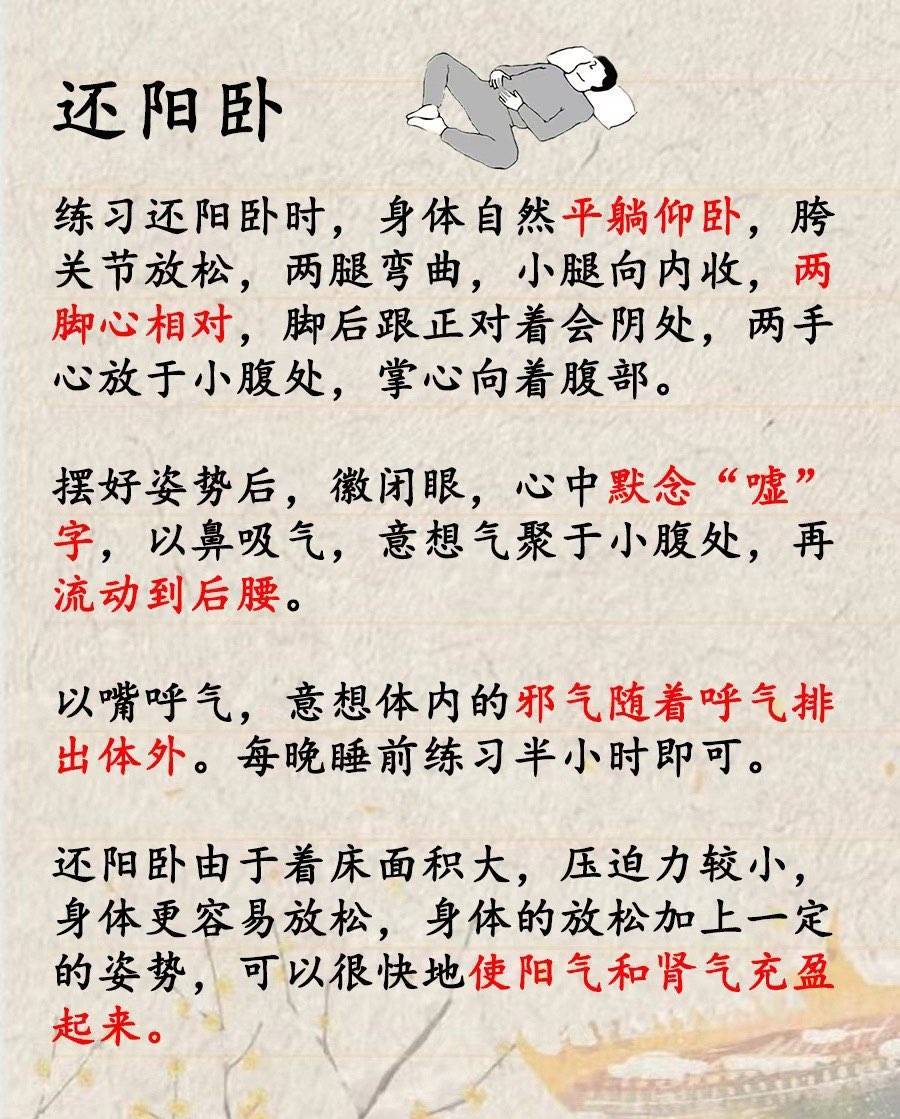 还阳卧

练习还阳卧时，身体自然平躺仰卧，胯关节放松，两腿弯曲，小腿向内收，两脚心相对，脚后跟正对着会阴处，两手心放于小腹处，掌心向着腹部。

摆好姿势后，徽闭眼，心中默念“嘘”字，以鼻吸气，意想气聚于小腹处，再流动到后腰。

以嘴呼气，意想体内的邪气随着呼气排出体外。每晚睡前练习半小时即可。

还阳卧由于着床面积大，压迫力较小，身体更容易放松，身体的放松加上一定的姿势，可以很快地使阳气和肾气充盈起来。